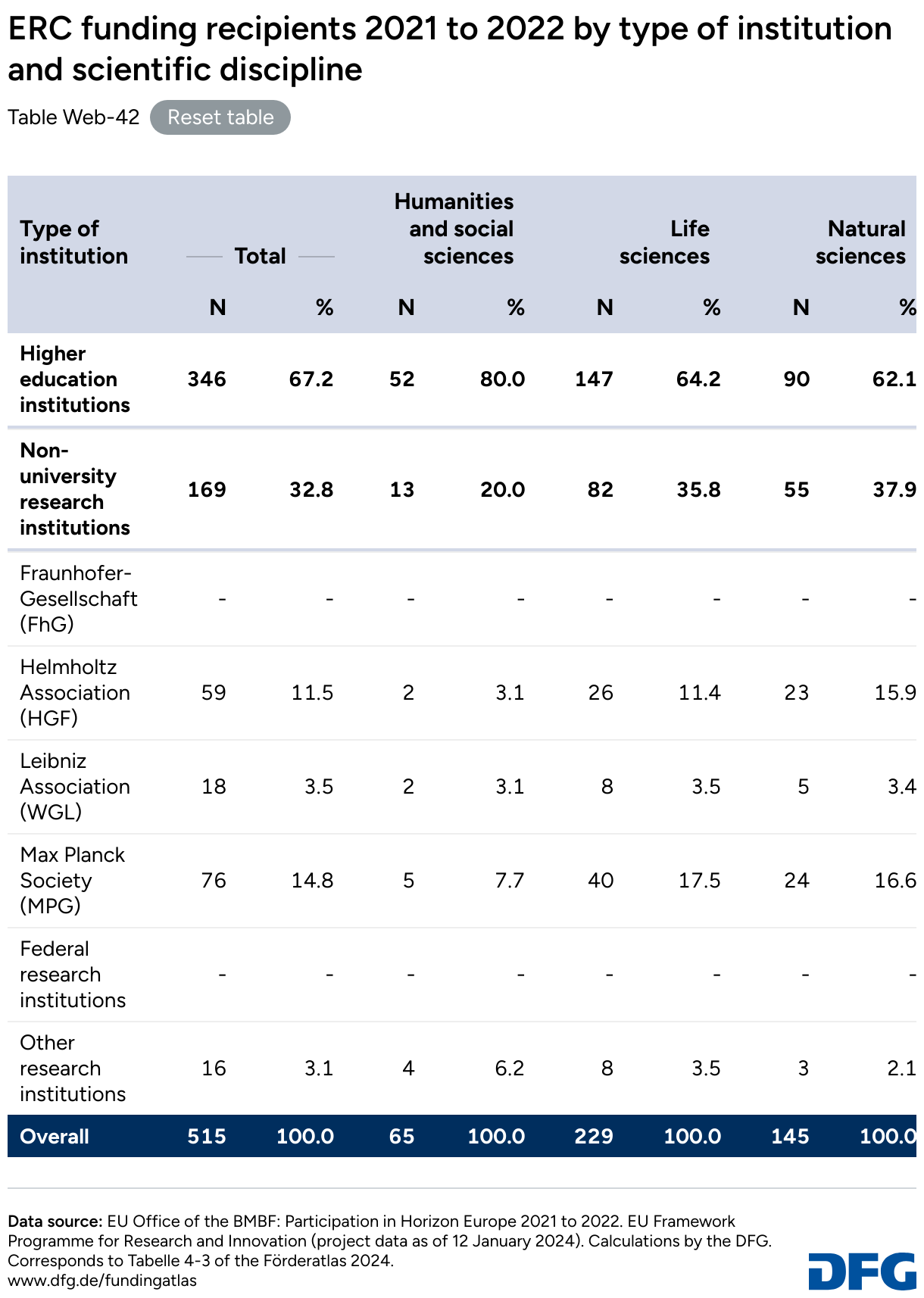 ERC funding recipients 2021 to 2022 by type of institution and scientific discipline

Table Web-42 Reset table

| Type of institution | Total N | Total % | Humanities and social sciences N | Humanities and social sciences % | Life sciences N | Life sciences % | Natural sciences N | Natural sciences % |
|---|---|---|---|---|---|---|---|---|
| Higher education institutions | 346 | 67.2 | 52 | 80.0 | 147 | 64.2 | 90 | 62.1 |
| Non-university research institutions | 169 | 32.8 | 13 | 20.0 | 82 | 35.8 | 55 | 37.9 |
| Fraunhofer-Gesellschaft (FhG) | - | - | - | - | - | - | - | - |
| Helmholtz Association (HGF) | 59 | 11.5 | 2 | 3.1 | 26 | 11.4 | 23 | 15.9 |
| Leibniz Association (WGL) | 18 | 3.5 | 2 | 3.1 | 8 | 3.5 | 5 | 3.4 |
| Max Planck Society (MPG) | 76 | 14.8 | 5 | 7.7 | 40 | 17.5 | 24 | 16.6 |
| Federal research institutions | - | - | - | - | - | - | - | - |
| Other research institutions | 16 | 3.1 | 4 | 6.2 | 8 | 3.5 | 3 | 2.1 |
| Overall | 515 | 100.0 | 65 | 100.0 | 229 | 100.0 | 145 | 100.0 |

Data source: EU Office of the BMBF: Participation in Horizon Europe 2021 to 2022. EU Framework Programme for Research and Innovation (project data as of 12 January 2024). Calculations by the DFG. Corresponds to Tabelle 4-3 of the Förderatlas 2024.
www.dfg.de/fundingatlas

DFG